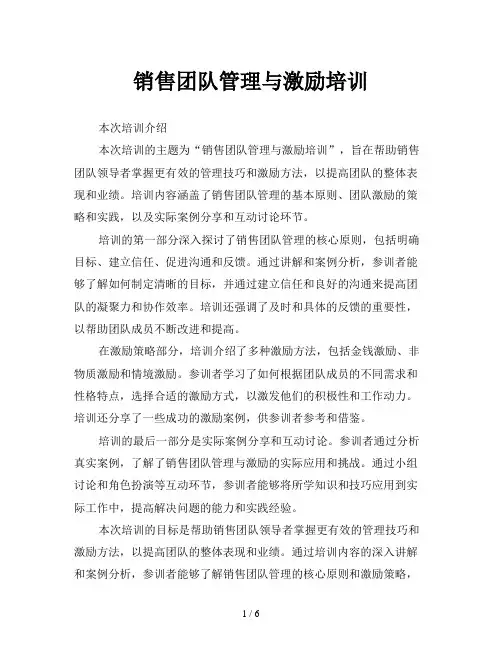 销售团队管理与激励培训

本次培训介绍

本次培训的主题为“销售团队管理与激励培训”，旨在帮助销售团队领导者掌握更有效的管理技巧和激励方法，以提高团队的整体表现和业绩。培训内容涵盖了销售团队管理的基本原则、团队激励的策略和实践，以及实际案例分享和互动讨论环节。

培训的第一部分深入探讨了销售团队管理的核心原则，包括明确目标、建立信任、促进沟通和反馈。通过讲解和案例分析，参训者能够了解如何制定清晰的目标，并通过建立信任和良好的沟通来提高团队的凝聚力和协作效率。培训还强调了及时和具体的反馈的重要性，以帮助团队成员不断改进和提高。

在激励策略部分，培训介绍了多种激励方法，包括金钱激励、非物质激励和情境激励。参训者学习了如何根据团队成员的不同需求和性格特点，选择合适的激励方式，以激发他们的积极性和工作动力。培训还分享了一些成功的激励案例，供参训者参考和借鉴。

培训的最后一部分是实际案例分享和互动讨论。参训者通过分析真实案例，了解了销售团队管理与激励的实际应用和挑战。通过小组讨论和角色扮演等互动环节，参训者能够将所学知识和技巧应用到实际工作中，提高解决问题的能力和实践经验。

本次培训的目标是帮助销售团队领导者掌握更有效的管理技巧和激励方法，以提高团队的整体表现和业绩。通过培训内容的深入讲解和案例分析，参训者能够了解销售团队管理的核心原则和激励策略，

1 / 6